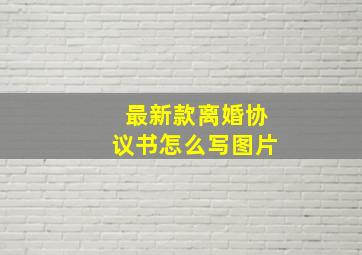 最新款离婚协议书怎么写图片